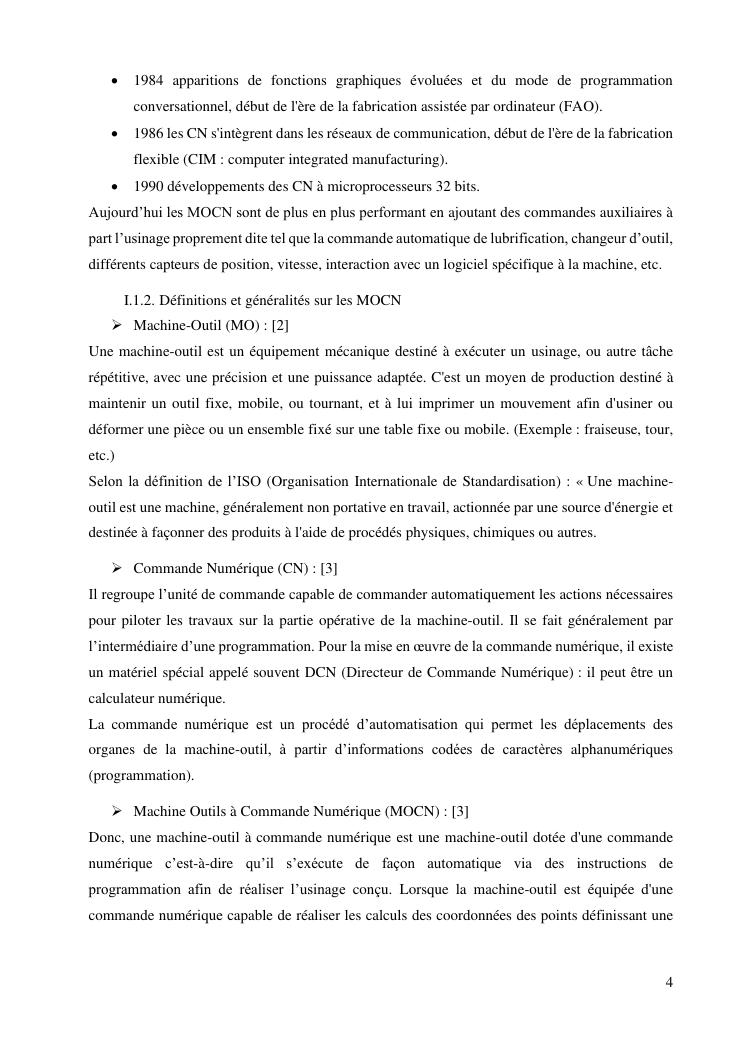 • 1984 apparitions de fonctions graphiques évoluées et du mode de programmation conversationnel, début de l'ère de la fabrication assistée par ordinateur (FAO).
• 1986 les CN s'intègrent dans les réseaux de communication, début de l'ère de la fabrication flexible (CIM : computer integrated manufacturing).
• 1990 développements des CN à microprocesseurs 32 bits.
Aujourd'hui les MOCN sont de plus en plus performant en ajoutant des commandes auxiliaires à part l'usinage proprement dite tel que la commande automatique de lubrification, changeur d'outil, différents capteurs de position, vitesse, interaction avec un logiciel spécifique à la machine, etc.

I.1.2. Définitions et généralités sur les MOCN
➢ Machine-Outil (MO) : [2]
Une machine-outil est un équipement mécanique destiné à exécuter un usinage, ou autre tâche répétitive, avec une précision et une puissance adaptée. C'est un moyen de production destiné à maintenir un outil fixe, mobile, ou tournant, et à lui imprimer un mouvement afin d'usiner ou déformer une pièce ou un ensemble fixé sur une table fixe ou mobile. (Exemple : fraiseuse, tour, etc.)
Selon la définition de l'ISO (Organisation Internationale de Standardisation) : « Une machine-outil est une machine, généralement non portative en travail, actionnée par une source d'énergie et destinée à façonner des produits à l'aide de procédés physiques, chimiques ou autres.

➢ Commande Numérique (CN) : [3]
Il regroupe l'unité de commande capable de commander automatiquement les actions nécessaires pour piloter les travaux sur la partie opérative de la machine-outil. Il se fait généralement par l'intermédiaire d'une programmation. Pour la mise en œuvre de la commande numérique, il existe un matériel spécial appelé souvent DCN (Directeur de Commande Numérique) : il peut être un calculateur numérique.
La commande numérique est un procédé d'automatisation qui permet les déplacements des organes de la machine-outil, à partir d'informations codées de caractères alphanumériques (programmation).

➢ Machine Outils à Commande Numérique (MOCN) : [3]
Donc, une machine-outil à commande numérique est une machine-outil dotée d'une commande numérique c'est-à-dire qu'il s'exécute de façon automatique via des instructions de programmation afin de réaliser l'usinage conçu. Lorsque la machine-outil est équipée d'une commande numérique capable de réaliser les calculs des coordonnées des points définissant une

4